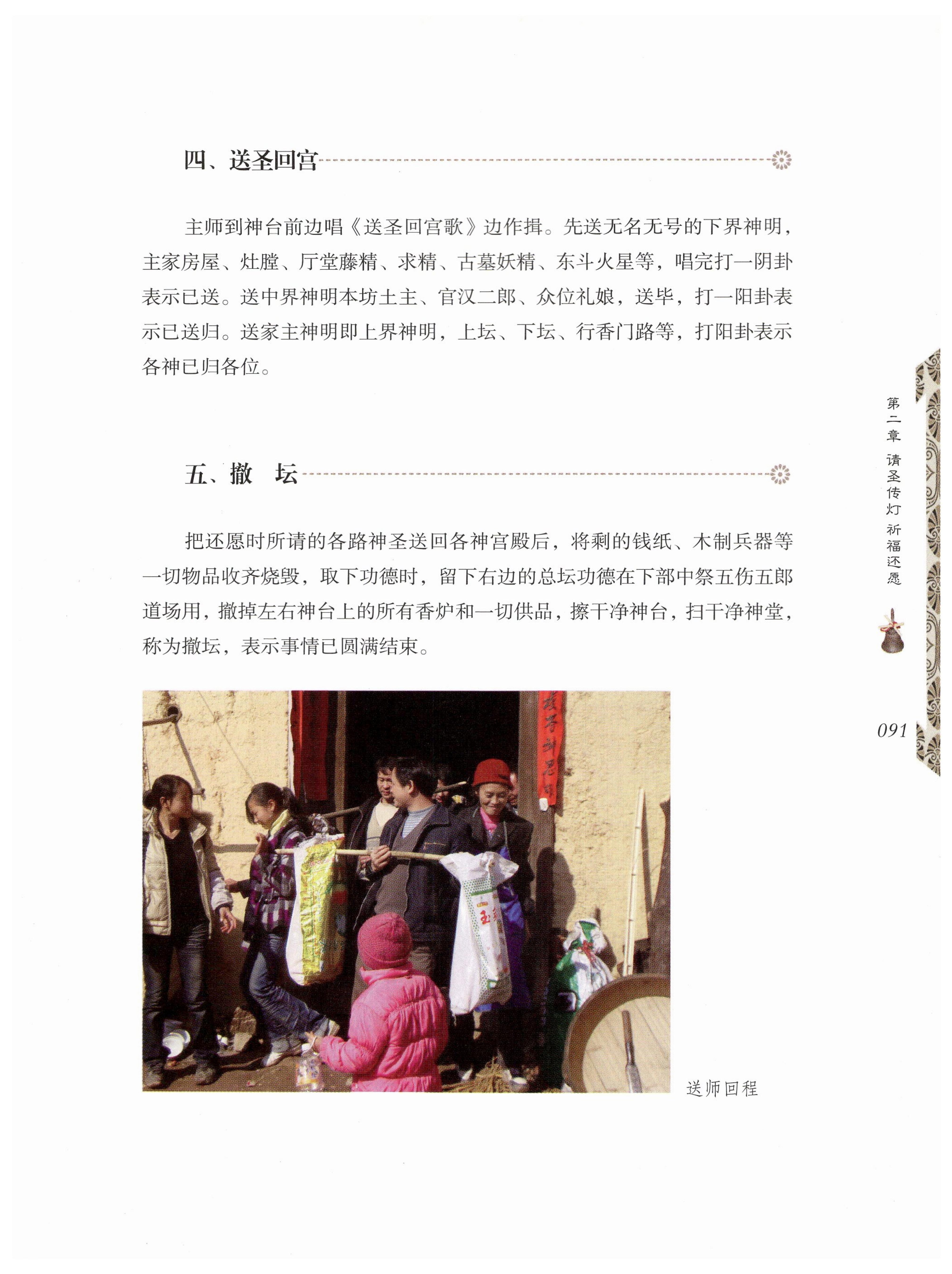 四、送圣回宫

主师到神台前边唱《送圣回宫歌》边作揖。先送无名无号的下界神明，主家房屋、灶膛、厅堂藤精、求精、古墓妖精、东斗火星等，唱完打一阴卦表示已送。送中界神明本坊土主、官汉二郎、众位礼娘，送毕，打一阳卦表示已送归。送家主神明即上界神明，上坛、下坛、行香门路等，打阳卦表示各神已归各位。

五、撤　坛

把还愿时所请的各路神圣送回各神宫殿后，将剩的钱纸、木制兵器等一切物品收齐烧毁，取下功德时，留下右边的总坛功德在下部中祭五伤五郎道场用，撤掉左右神台上的所有香炉和一切供品，擦干净神台，扫干净神堂，称为撤坛，表示事情已圆满结束。

送师回程

第二章 请圣传灯 祈福还愿

091